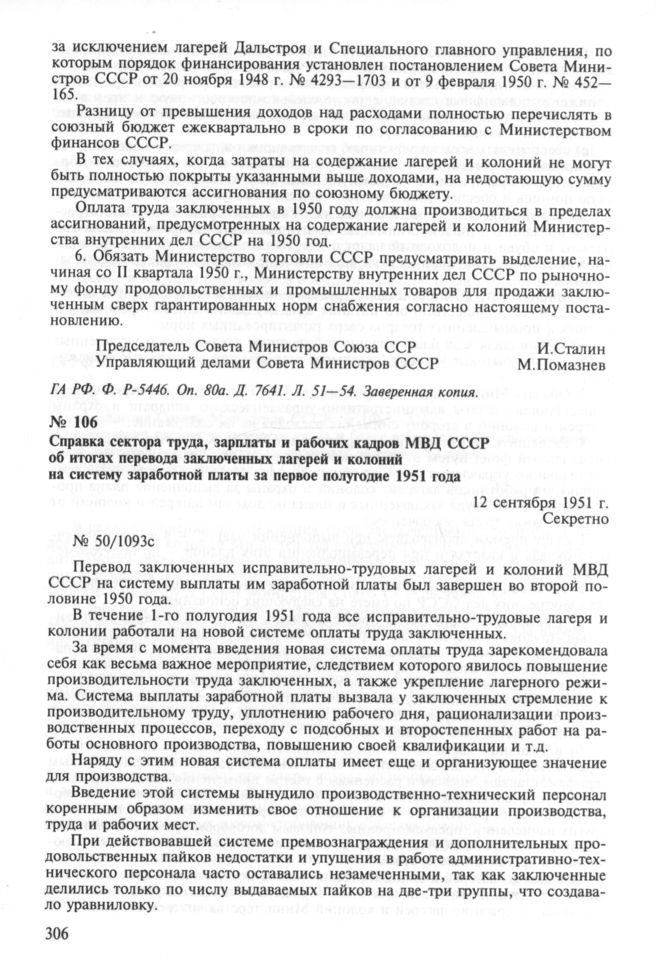 за исключением лагерей Дальстроя и Специального главного управления, по которым порядок финансирования установлен постановлением Совета Министров СССР от 20 ноября 1948 г. № 4293—1703 и от 9 февраля 1950 г. № 452—165.

Разницу от превышения доходов над расходами полностью перечислять в союзный бюджет ежеквартально в сроки по согласованию с Министерством финансов СССР.

В тех случаях, когда затраты на содержание лагерей и колоний не могут быть полностью покрыты указанными выше доходами, на недостающую сумму предусматриваются ассигнования по союзному бюджету.

Оплата труда заключенных в 1950 году должна производиться в пределах ассигнований, предусмотренных на содержание лагерей и колоний Министерства внутренних дел СССР на 1950 год.

6. Обязать Министерство торговли СССР предусматривать выделение, начиная со II квартала 1950 г., Министерству внутренних дел СССР по рыночному фонду продовольственных и промышленных товаров для продажи заключенным сверх гарантированных норм снабжения согласно настоящему постановлению.

Председатель Совета Министров Союза ССР И.Сталин
Управляющий делами Совета Министров СССР М.Помазнев

ГА РФ. Ф. Р-5446. Оп. 80а. Д. 7641. Л. 51—54. Заверенная копия.

№ 106

Справка сектора труда, зарплаты и рабочих кадров МВД СССР об итогах перевода заключенных лагерей и колоний на систему заработной платы за первое полугодие 1951 года

12 сентября 1951 г.
Секретно

№ 50/1093с

Перевод заключенных исправительно-трудовых лагерей и колоний МВД СССР на систему выплаты им заработной платы был завершен во второй половине 1950 года.

В течение 1-го полугодия 1951 года все исправительно-трудовые лагеря и колонии работали на новой системе оплаты труда заключенных.

За время с момента введения новая система оплаты труда зарекомендовала себя как весьма важное мероприятие, следствием которого явилось повышение производительности труда заключенных, а также укрепление лагерного режима. Система выплаты заработной платы вызвала у заключенных стремление к производительному труду, уплотнению рабочего дня, рационализации производственных процессов, переходу с подсобных и второстепенных работ на работы основного производства, повышению своей квалификации и т.д.

Наряду с этим новая система оплаты имеет еще и организующее значение для производства.

Введение этой системы вынудило производственно-технический персонал коренным образом изменить свое отношение к организации производства, труда и рабочих мест.

При действовавшей системе премвознаграждения и дополнительных продовольственных пайков недостатки и упущения в работе административно-технического персонала часто оставались незамеченными, так как заключенные делились только по числу выдаваемых пайков на две-три группы, что создавало уравниловку.

306